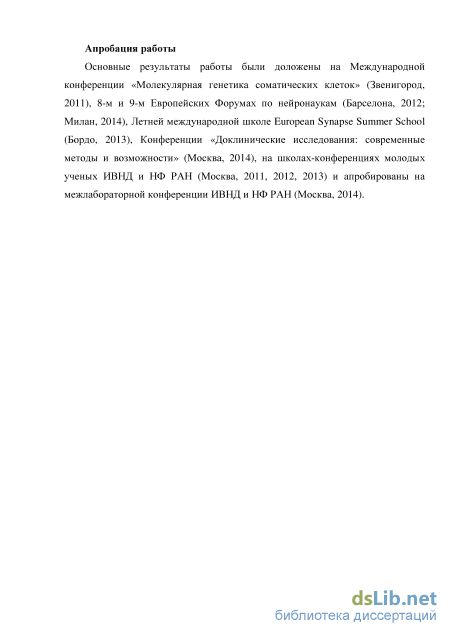 Апробация работы

Основные результаты работы были доложены на Международной конференции «Молекулярная генетика соматических клеток» (Звенигород, 2011), 8-м и 9-м Европейских Форумах по нейронаукам (Барселона, 2012; Милан, 2014), Летней международной школе European Synapse Summer School (Бордо, 2013), Конференции «Доклинические исследования: современные методы и возможности» (Москва, 2014), на школах-конференциях молодых ученых ИВНД и НФ РАН (Москва, 2011, 2012, 2013) и апробированы на межлабораторной конференции ИВНД и НФ РАН (Москва, 2014).

dsLib.net
библиотека диссертаций